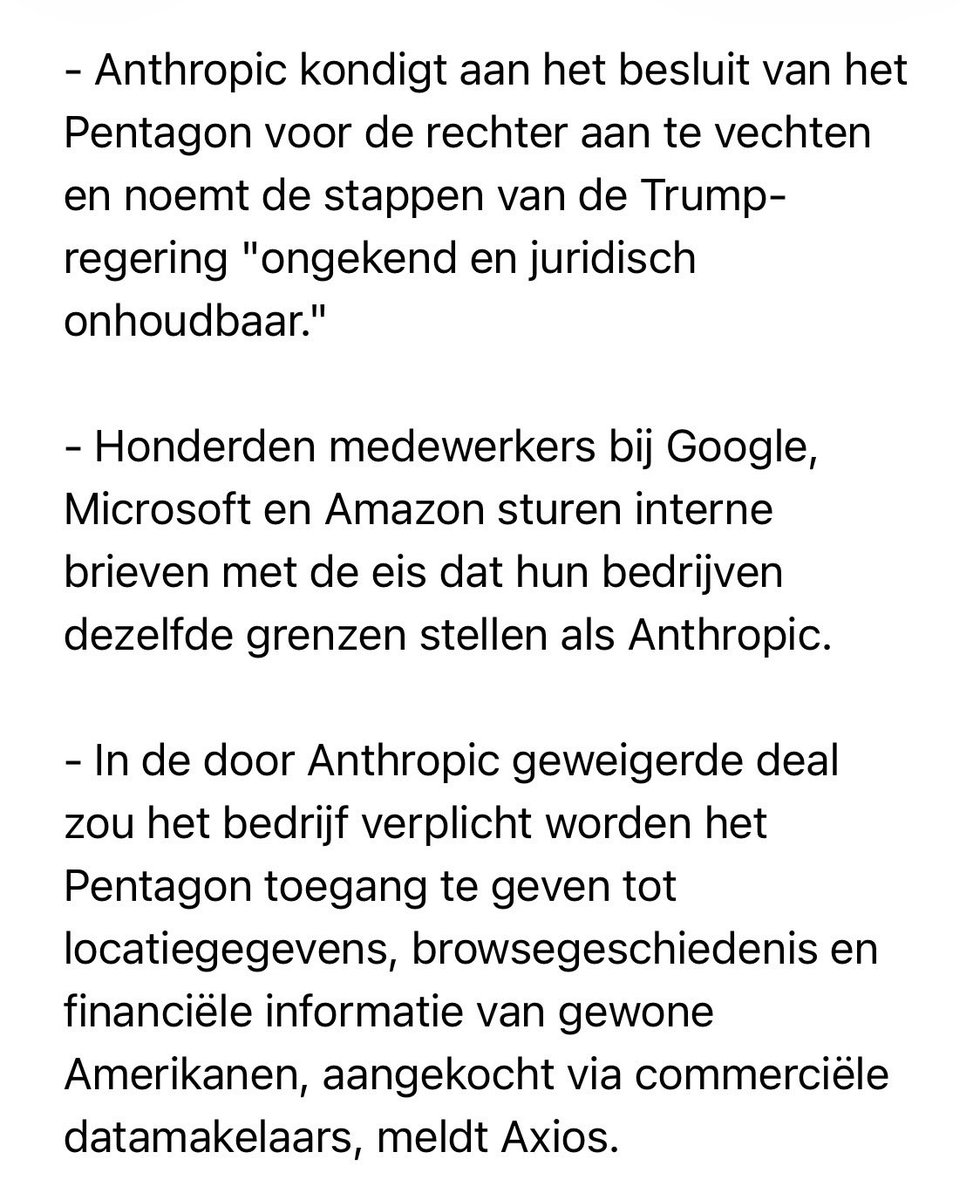 - Anthropic kondigt aan het besluit van het Pentagon voor de rechter aan te vechten en noemt de stappen van de Trump-regering "ongekend en juridisch onhoudbaar."

- Honderden medewerkers bij Google, Microsoft en Amazon sturen interne brieven met de eis dat hun bedrijven dezelfde grenzen stellen als Anthropic.

- In de door Anthropic geweigerde deal zou het bedrijf verplicht worden het Pentagon toegang te geven tot locatiegegevens, browsegeschiedenis en financiële informatie van gewone Amerikanen, aangekocht via commerciële datamakelaars, meldt Axios.